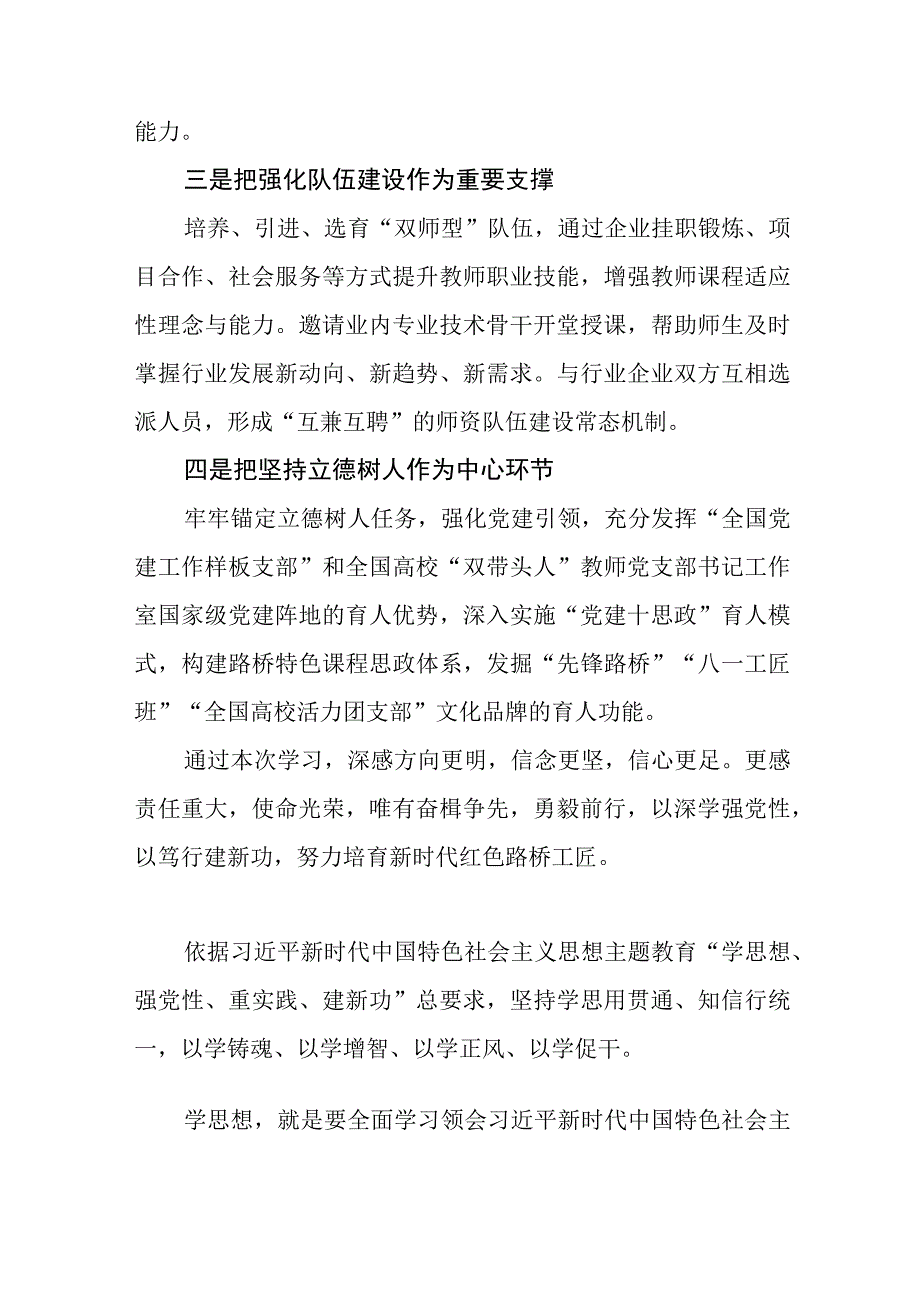 能力。

三是把强化队伍建设作为重要支撑

培养、引进、选育“双师型”队伍，通过企业挂职锻炼、项目合作、社会服务等方式提升教师职业技能，增强教师课程适应性理念与能力。邀请业内专业技术骨干开堂授课，帮助师生及时掌握行业发展新动向、新趋势、新需求。与行业企业双方互相选派人员，形成“互兼互聘”的师资队伍建设常态机制。

四是把坚持立德树人作为中心环节

牢牢锚定立德树人任务，强化党建引领，充分发挥“全国党建工作样板支部”和全国高校“双带头人”教师党支部书记工作室国家级党建阵地的育人优势，深入实施“党建十思政”育人模式，构建路桥特色课程思政体系，发掘“先锋路桥”“八一工匠班”“全国高校活力团支部”文化品牌的育人功能。

通过本次学习，深感方向更明，信念更坚，信心更足。更感责任重大，使命光荣，唯有奋楫争先，勇毅前行，以深学强党性，以笃行建新功，努力培育新时代红色路桥工匠。

依据习近平新时代中国特色社会主义思想主题教育“学思想、强党性、重实践、建新功”总要求，坚持学思用贯通、知信行统一，以学铸魂、以学增智、以学正风、以学促干。

学思想，就是要全面学习领会习近平新时代中国特色社会主